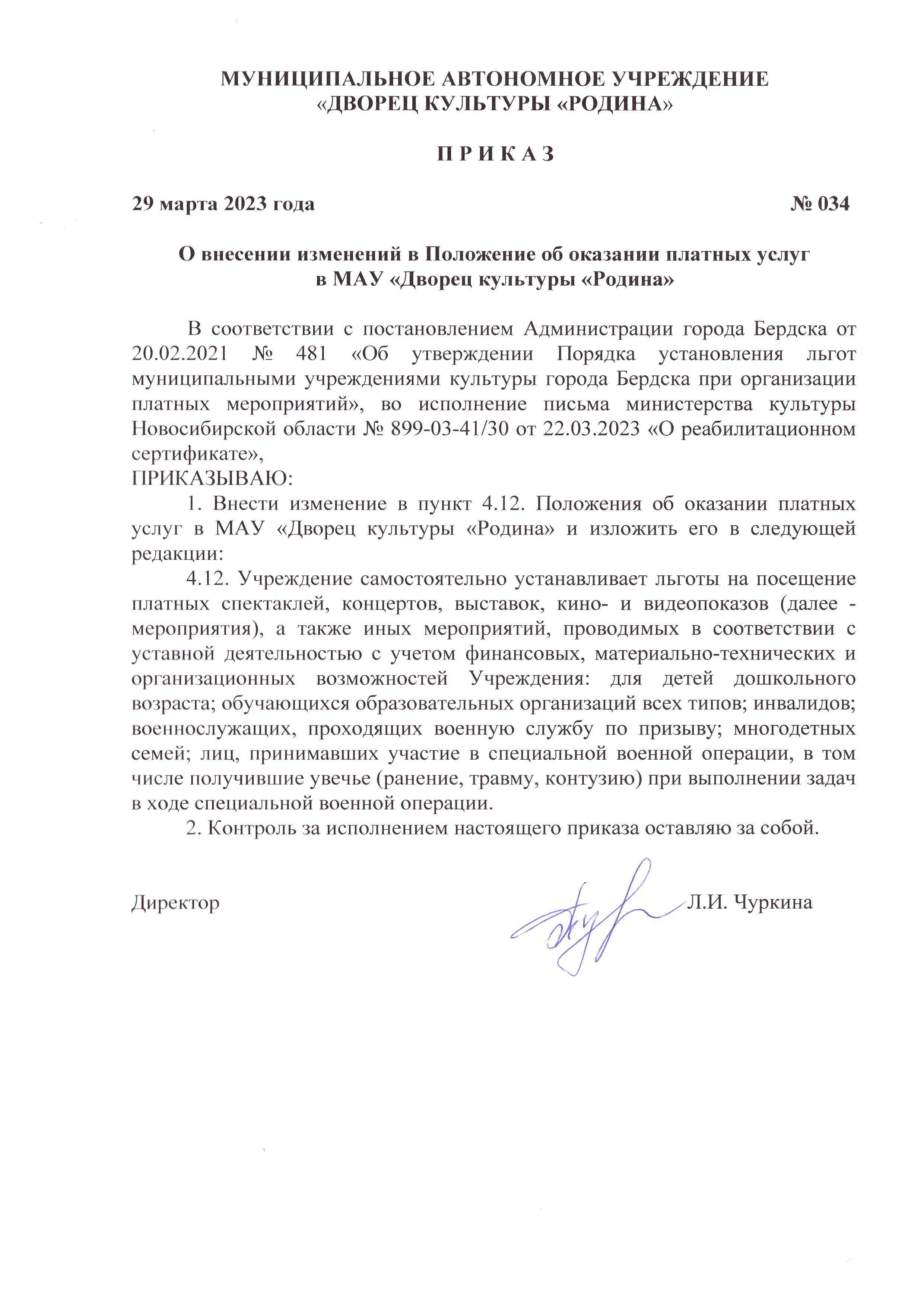 МУНИЦИПАЛЬНОЕ АВТОНОМНОЕ УЧРЕЖДЕНИЕ
«ДВОРЕЦ КУЛЬТУРЫ «РОДИНА»

П Р И К А З

29 марта 2023 года № 034

О внесении изменений в Положение об оказании платных услуг в МАУ «Дворец культуры «Родина»

В соответствии с постановлением Администрации города Бердска от 20.02.2021 № 481 «Об утверждении Порядка установления льгот муниципальными учреждениями культуры города Бердска при организации платных мероприятий», во исполнение письма министерства культуры Новосибирской области № 899-03-41/30 от 22.03.2023 «О реабилитационном сертификате»,
ПРИКАЗЫВАЮ:

1. Внести изменение в пункт 4.12. Положения об оказании платных услуг в МАУ «Дворец культуры «Родина» и изложить его в следующей редакции:

4.12. Учреждение самостоятельно устанавливает льготы на посещение платных спектаклей, концертов, выставок, кино- и видеопоказов (далее - мероприятия), а также иных мероприятий, проводимых в соответствии с уставной деятельностью с учетом финансовых, материально-технических и организационных возможностей Учреждения: для детей дошкольного возраста; обучающихся образовательных организаций всех типов; инвалидов; военнослужащих, проходящих военную службу по призыву; многодетных семей; лиц, принимавших участие в специальной военной операции, в том числе получившие увечье (ранение, травму, контузию) при выполнении задач в ходе специальной военной операции.

2. Контроль за исполнением настоящего приказа оставляю за собой.

Директор Л.И. Чуркина